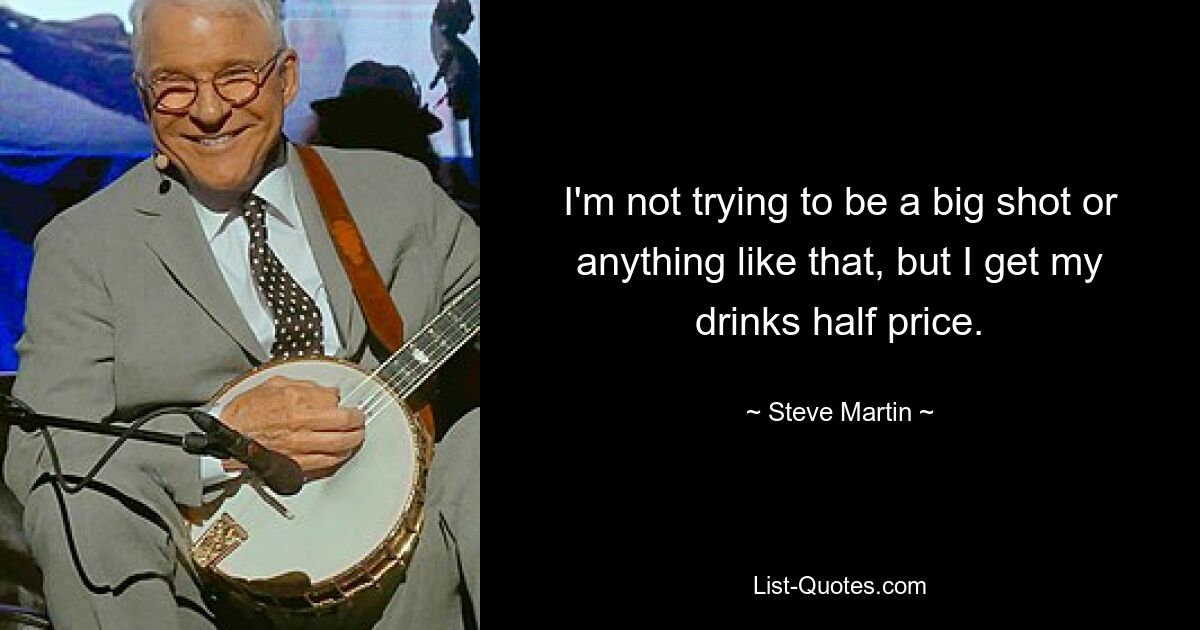 I'm not trying to be a big shot or anything like that, but I get my drinks half price.

~ Steve Martin ~

List-Quotes.com